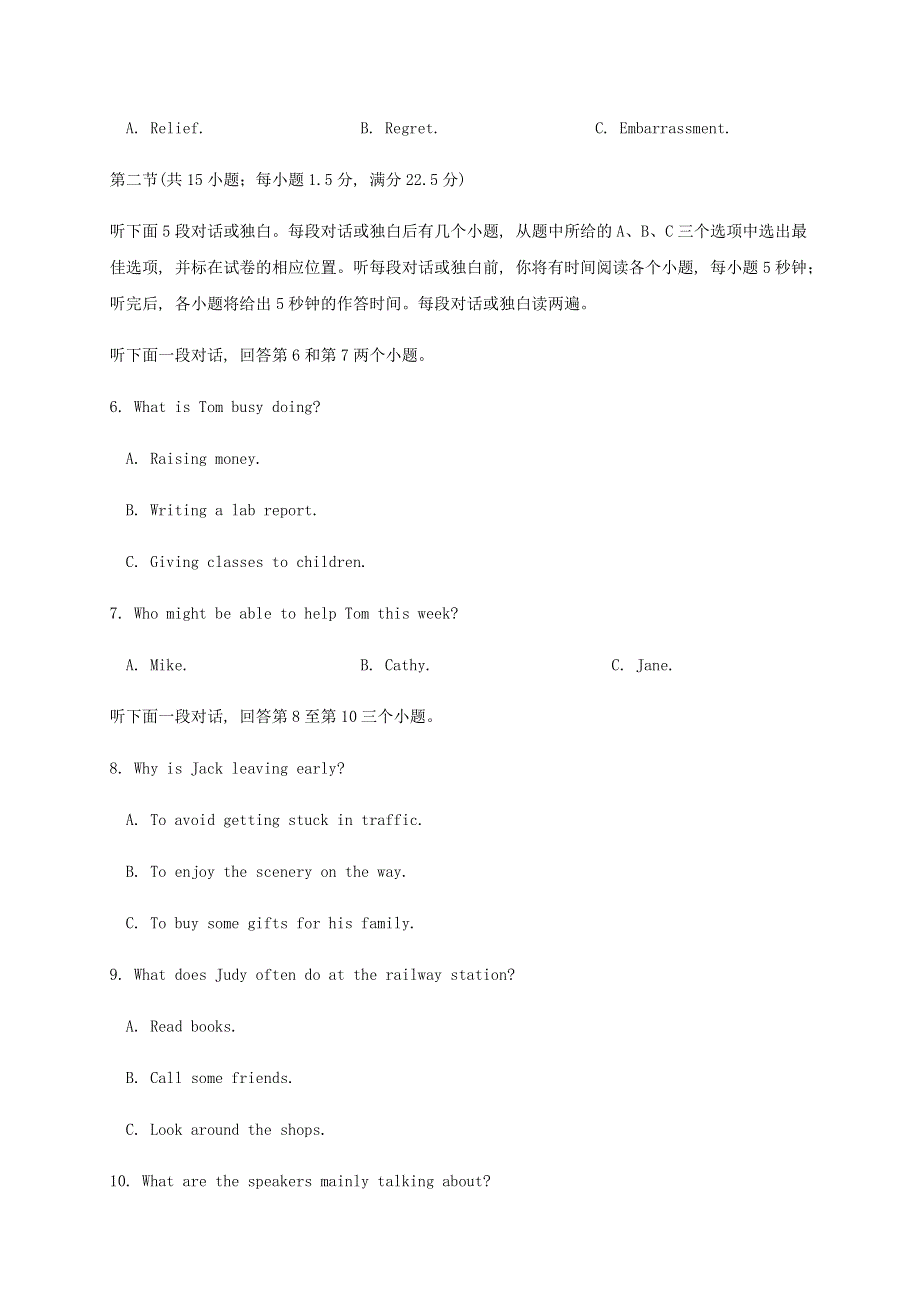 A. Relief.　　　　　　B. Regret.　　　　　　C. Embarrassment.

第二节(共 15 小题；每小题 1.5 分，满分 22.5 分)

听下面 5 段对话或独白。每段对话或独白后有几个小题，从题中所给的 A、B、C 三个选项中选出最佳选项，并标在试卷的相应位置。听每段对话或独白前，你将有时间阅读各个小题，每小题 5 秒钟；听完后，各小题将给出 5 秒钟的作答时间。每段对话或独白读两遍。

听下面一段对话，回答第 6 和第 7 两个小题。

6. What is Tom busy doing?

A. Raising money.

B. Writing a lab report.

C. Giving classes to children.

7. Who might be able to help Tom this week?

A. Mike.　　　　　　B. Cathy.　　　　　　C. Jane.

听下面一段对话，回答第 8 至第 10 三个小题。

8. Why is Jack leaving early?

A. To avoid getting stuck in traffic.

B. To enjoy the scenery on the way.

C. To buy some gifts for his family.

9. What does Judy often do at the railway station?

A. Read books.

B. Call some friends.

C. Look around the shops.

10. What are the speakers mainly talking about?